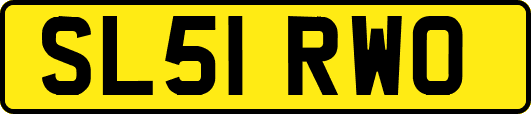 SL51 RWO